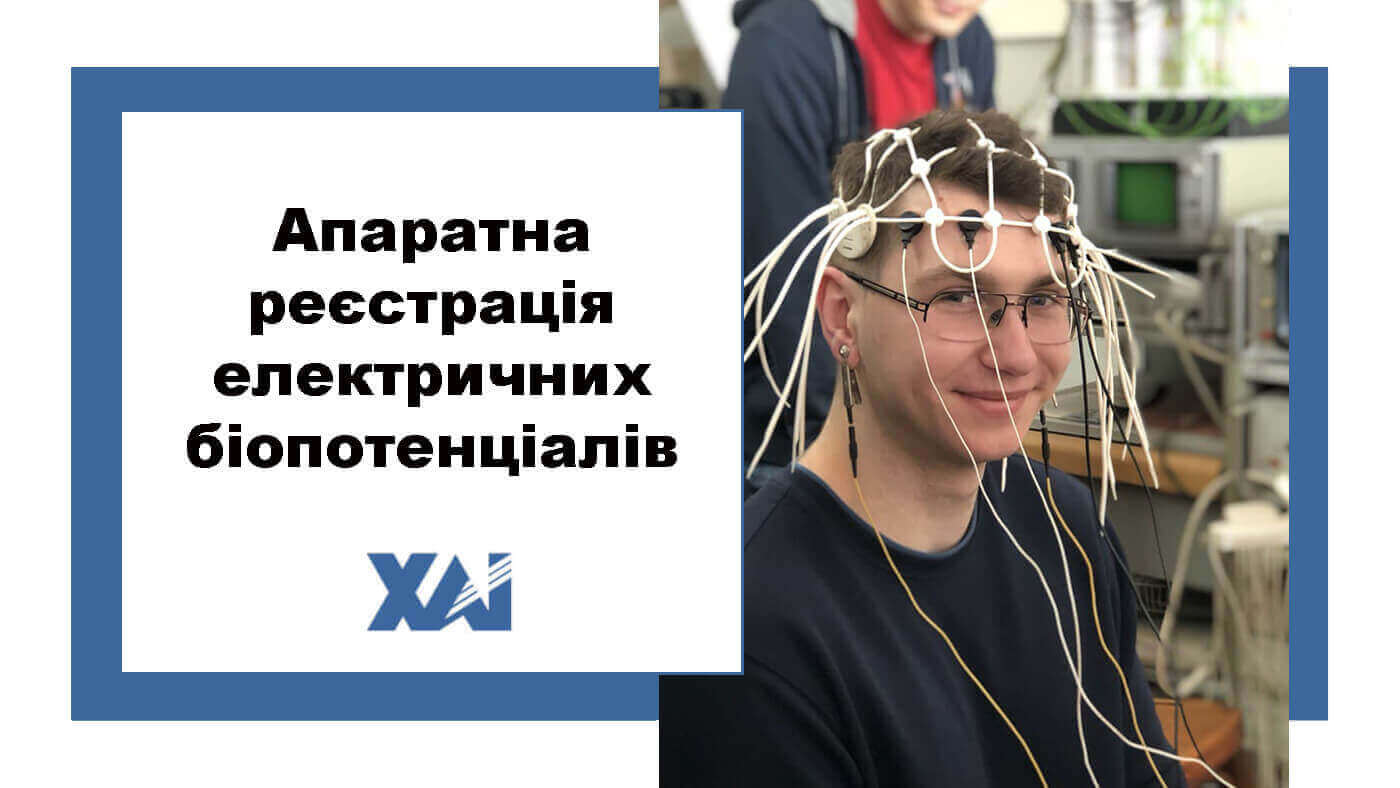 Апаратна реєстрація електричних біопотенціалів

ХАІ